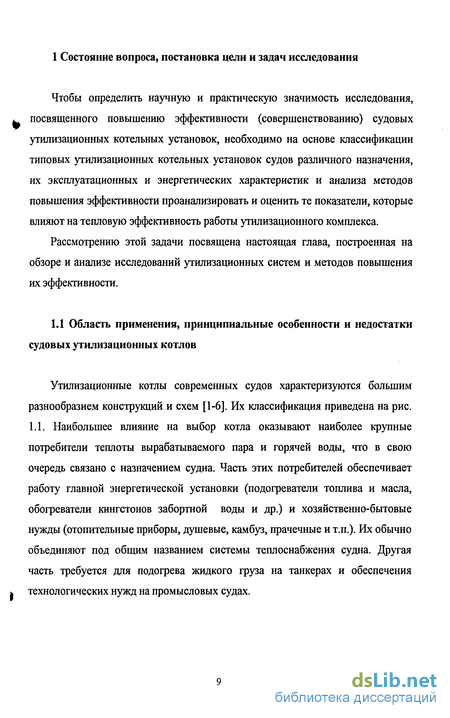 1 Состояние вопроса, постановка цели и задач исследования

Чтобы определить научную и практическую значимость исследования, посвященного повышению эффективности (совершенствованию) судовых утилизационных котельных установок, необходимо на основе классификации типовых утилизационных котельных установок судов различного назначения, их эксплуатационных и энергетических характеристик и анализа методов повышения эффективности проанализировать и оценить те показатели, которые влияют на тепловую эффективность работы утилизационного комплекса.

Рассмотрению этой задачи посвящена настоящая глава, построенная на обзоре и анализе исследований утилизационных систем и методов повышения их эффективности.

1.1 Область применения, принципиальные особенности и недостатки судовых утилизационных котлов

Утилизационные котлы современных судов характеризуются большим разнообразием конструкций и схем [1-6]. Их классификация приведена на рис. 1.1. Наибольшее влияние на выбор котла оказывают наиболее крупные потребители теплоты вырабатываемого пара и горячей воды, что в свою очередь связано с назначением судна. Часть этих потребителей обеспечивает работу главной энергетической установки (подогреватели топлива и масла, обогреватели кингстонов забортной воды и др.) и хозяйственно-бытовые нужды (отопительные приборы, душевые, камбуз, прачечные и т.п.). Их обычно объединяют под общим названием системы теплоснабжения судна. Другая часть требуется для подогрева жидкого груза на танкерах и обеспечения технологических нужд на промысловых судах.

9

dsLib.net
библиотека диссертаций